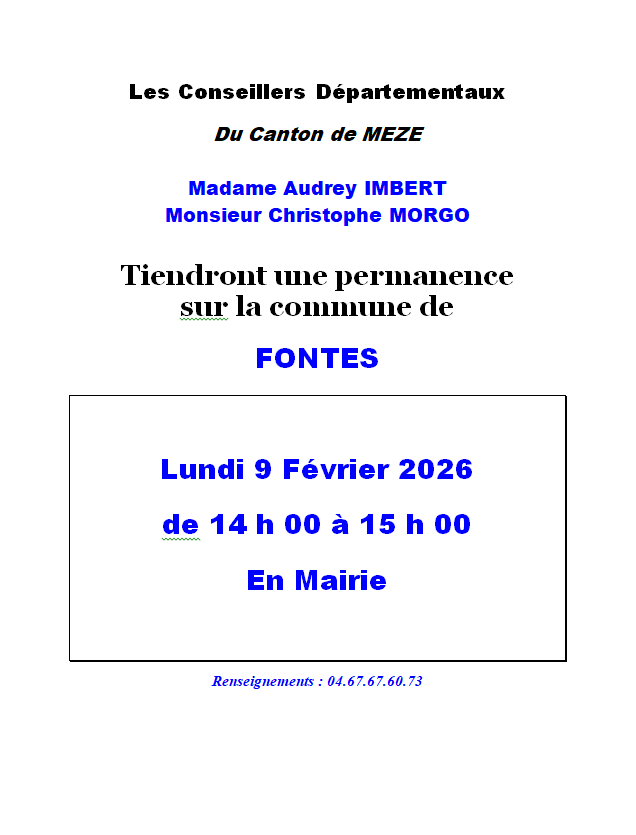 Les Conseillers Départementaux

Du Canton de MEZE

Madame Audrey IMBERT
Monsieur Christophe MORGO

Tiendront une permanence
sur la commune de

FONTES

Lundi 9 Février 2026

de 14 h 00 à 15 h 00

En Mairie

Renseignements : 04.67.67.60.73